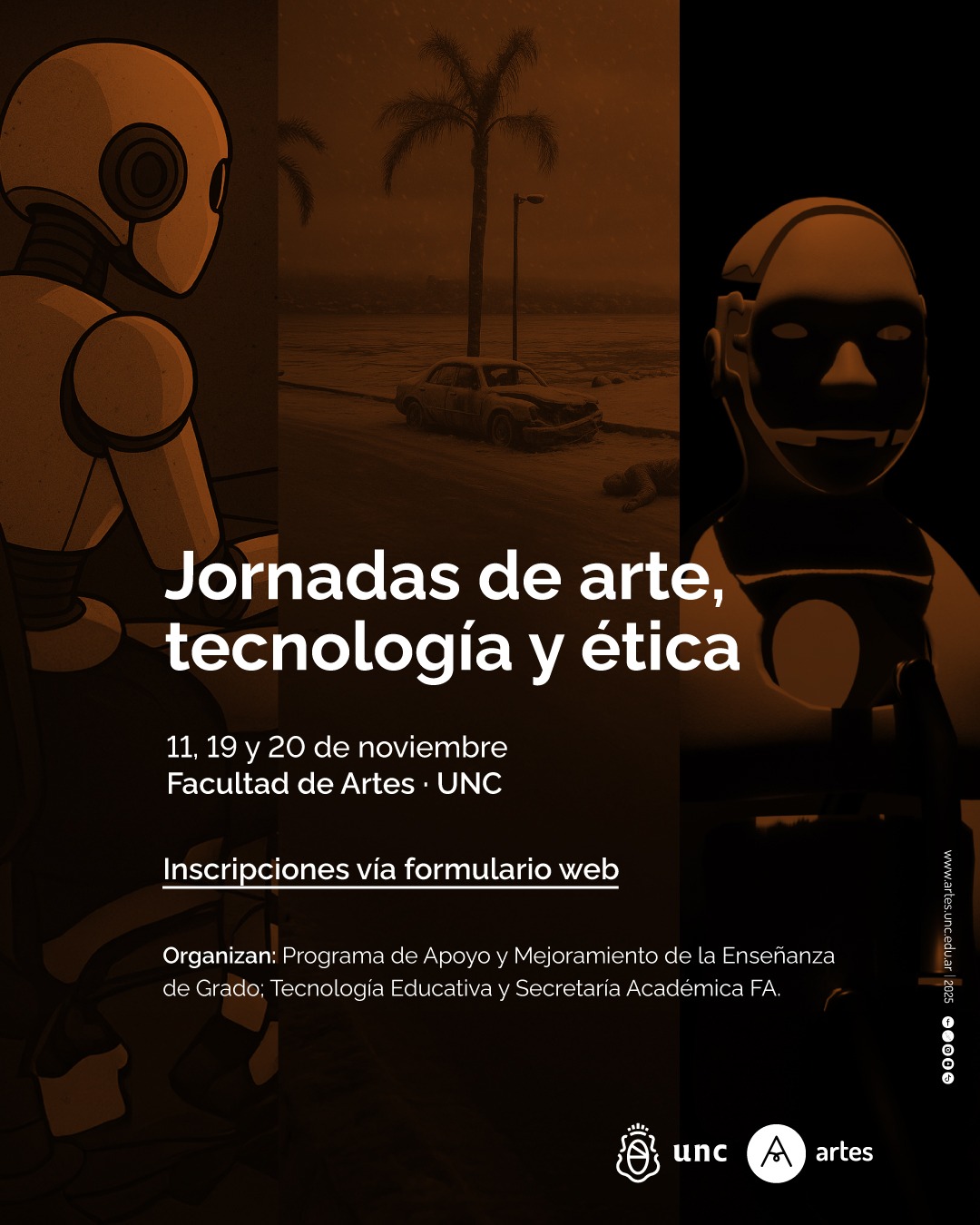 Jornadas de arte, tecnología y ética

11, 19 y 20 de noviembre
Facultad de Artes · UNC

Inscripciones vía formulario web

Organizan: Programa de Apoyo y Mejoramiento de la Enseñanza de Grado; Tecnología Educativa y Secretaría Académica FA.

www.artes.unc.edu.ar | 2025

unc
artes